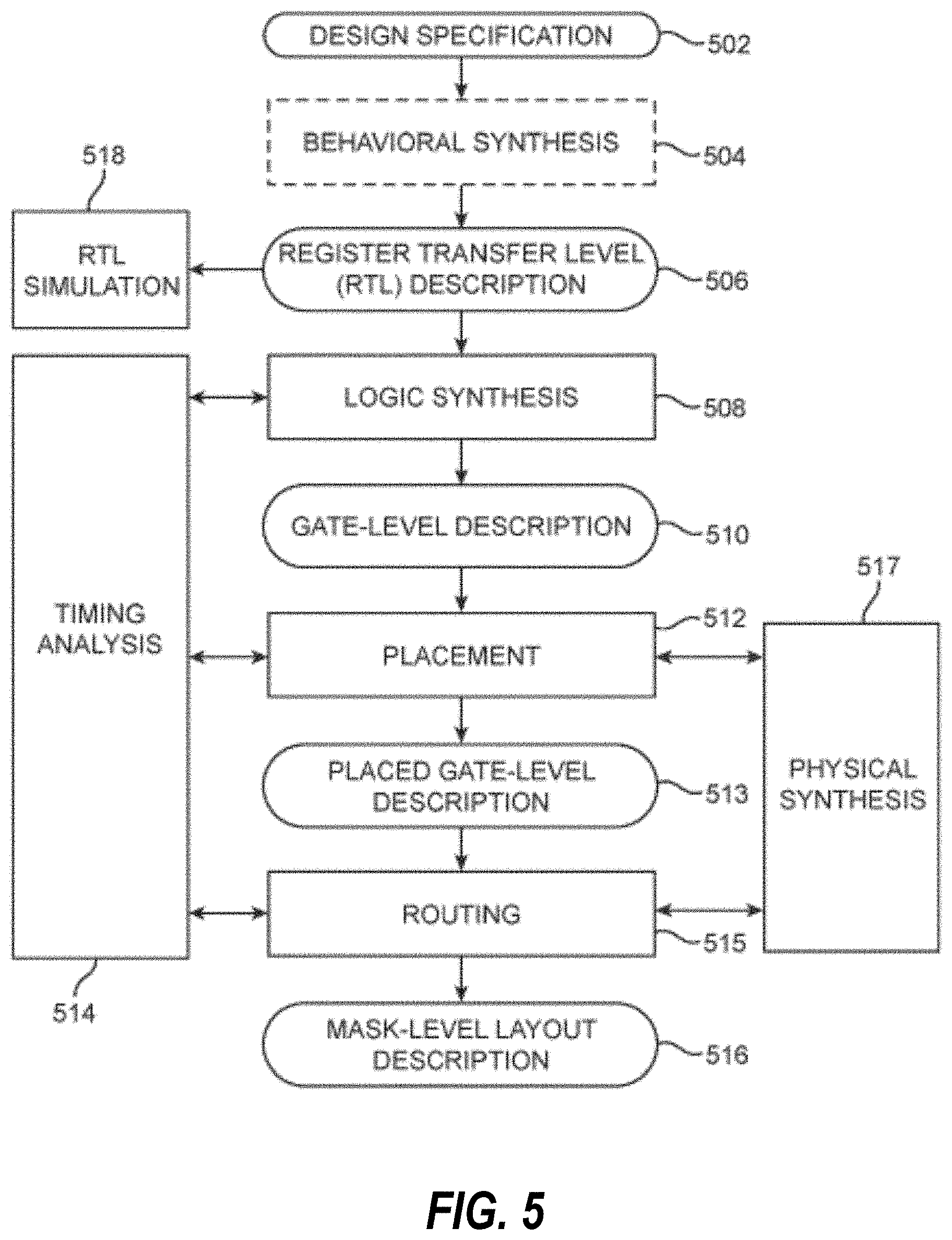 DESIGN SPECIFICATION
502

BEHAVIORAL SYNTHESIS
504

518
RTL SIMULATION

REGISTER TRANSFER LEVEL (RTL) DESCRIPTION
506

LOGIC SYNTHESIS
508

GATE-LEVEL DESCRIPTION
510

TIMING ANALYSIS

517

PLACEMENT
512

PLACED GATE-LEVEL DESCRIPTION
513

PHYSICAL SYNTHESIS

ROUTING
515

514

MASK-LEVEL LAYOUT DESCRIPTION
516

FIG. 5